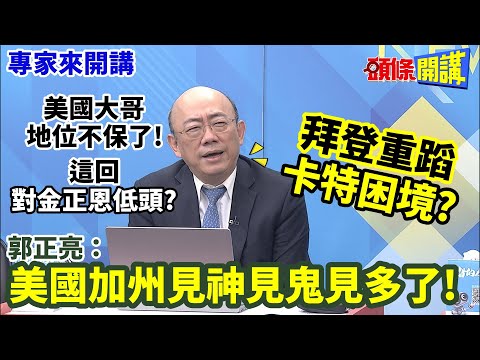 專家來開講

頭條開講

美國大哥
地位不保了!
這回
對金正恩低頭?

拜登重蹈
卡特困境?

郭正亮:
美國加州見神見鬼見多了!